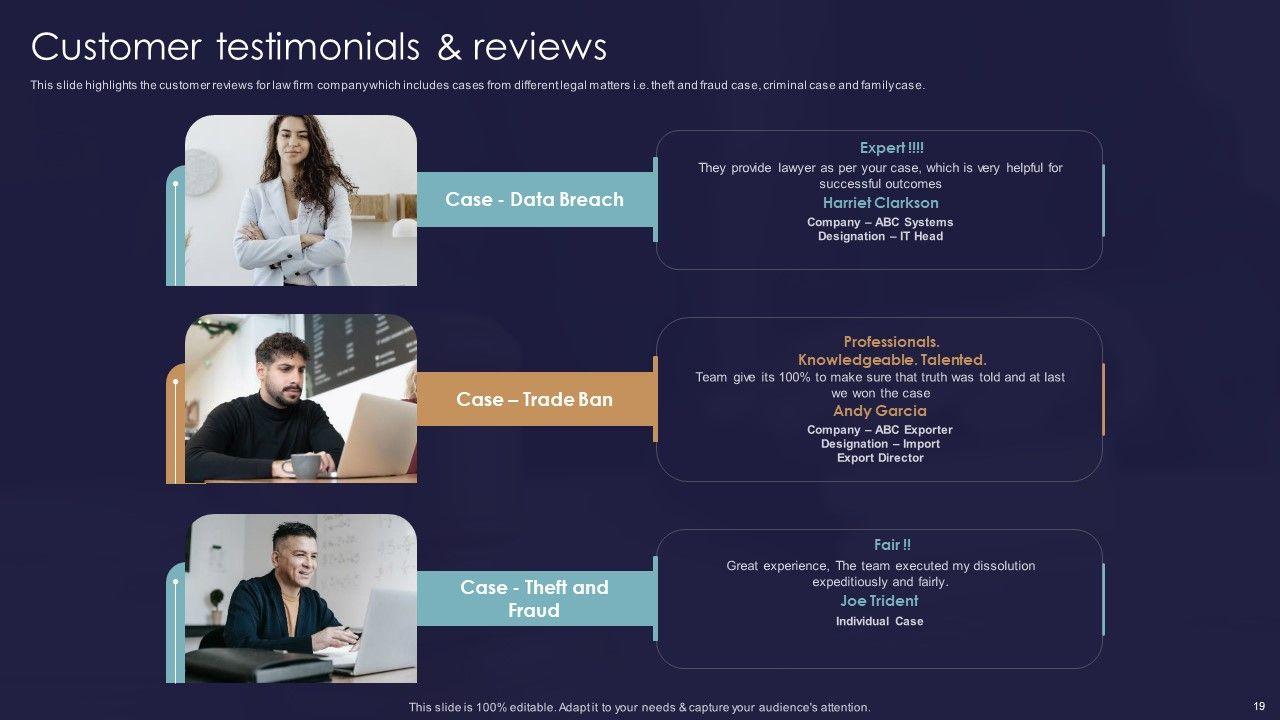 Customer testimonials & reviews

This slide highlights the customer reviews for law firm company which includes cases from different legal matters i.e. theft and fraud case, criminal case and family case.

Case - Data Breach

Expert !!!!

They provide lawyer as per your case, which is very helpful for successful outcomes

Harriet Clarkson

Company – ABC Systems
Designation – IT Head

Case – Trade Ban

Professionals.
Knowledgeable. Talented.

Team give its 100% to make sure that truth was told and at last we won the case

Andy Garcia

Company – ABC Exporter
Designation – Import Export Director

Case - Theft and Fraud

Fair !!

Great experience, The team executed my dissolution expeditiously and fairly.

Joe Trident

Individual Case

This slide is 100% editable. Adapt it to your needs & capture your audience's attention.

19